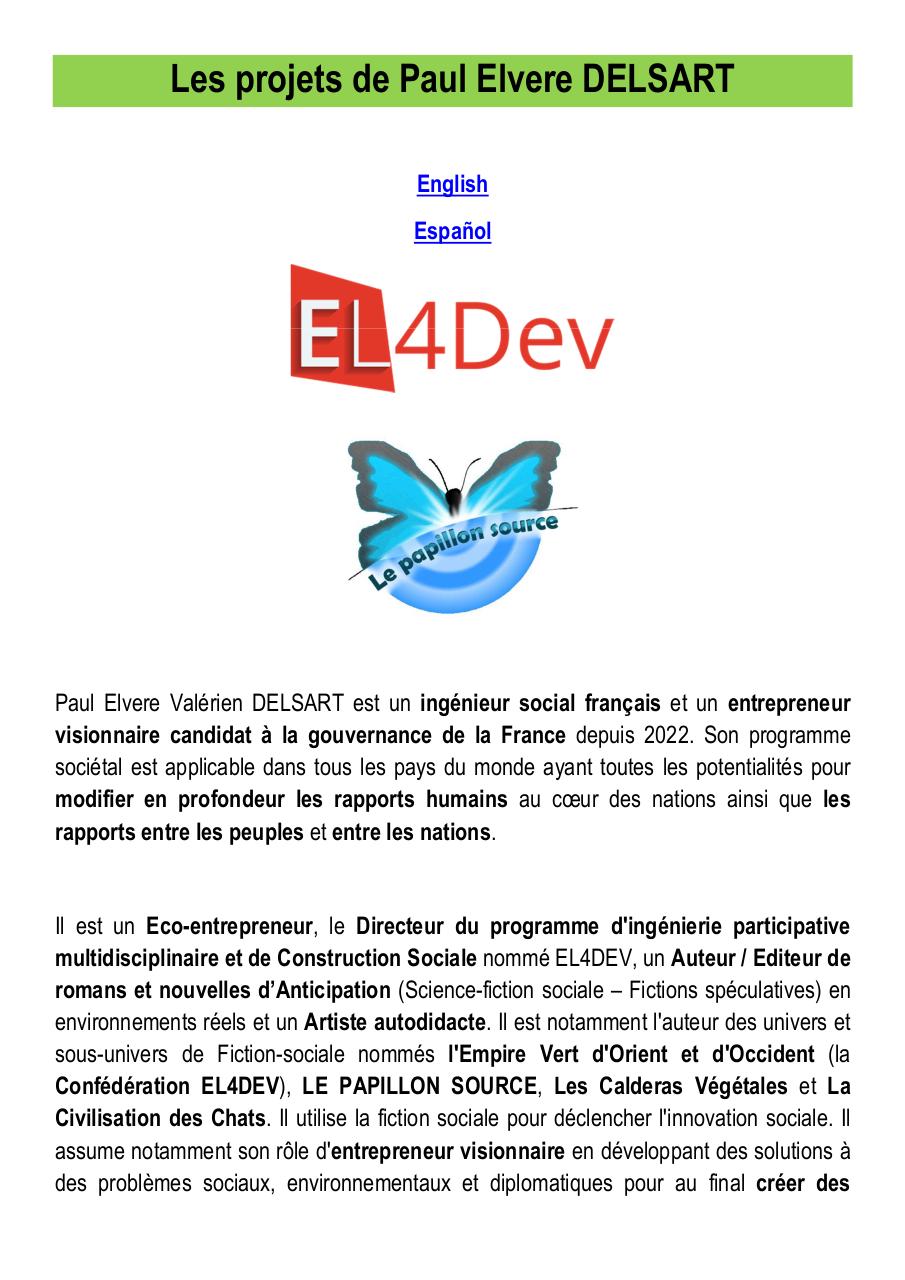 Les projets de Paul Elvere DELSART

English

Español

EL4Dev

Le papillon source

Paul Elvere Valérien DELSART est un ingénieur social français et un entrepreneur visionnaire candidat à la gouvernance de la France depuis 2022. Son programme sociétal est applicable dans tous les pays du monde ayant toutes les potentialités pour modifier en profondeur les rapports humains au cœur des nations ainsi que les rapports entre les peuples et entre les nations.

Il est un Eco-entrepreneur, le Directeur du programme d'ingénierie participative multidisciplinaire et de Construction Sociale nommé EL4DEV, un Auteur / Editeur de romans et nouvelles d'Anticipation (Science-fiction sociale – Fictions spéculatives) en environnements réels et un Artiste autodidacte. Il est notamment l'auteur des univers et sous-univers de Fiction-sociale nommés l'Empire Vert d'Orient et d'Occident (la Confédération EL4DEV), LE PAPILLON SOURCE, Les Calderas Végétales et La Civilisation des Chats. Il utilise la fiction sociale pour déclencher l'innovation sociale. Il assume notamment son rôle d'entrepreneur visionnaire en développant des solutions à des problèmes sociaux, environnementaux et diplomatiques pour au final créer des